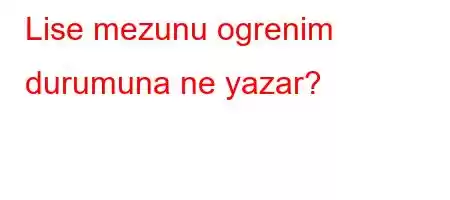 Lise mezunu ogrenim durumuna ne yazar?